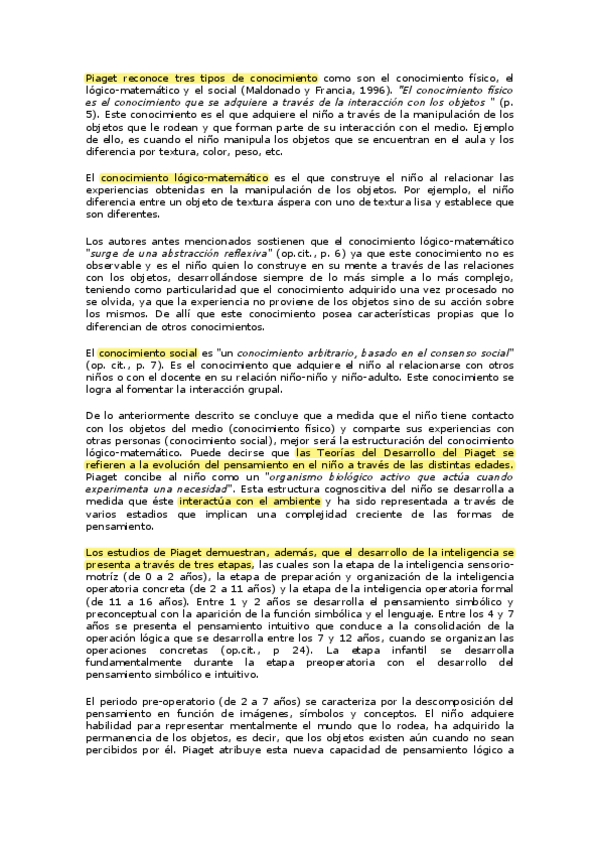 Piaget reconoce tres tipos de conocimiento como son el conocimiento físico, el lógico-matemático y el social (Maldonado y Francia, 1996). "El conocimiento físico es el conocimiento que se adquiere a través de la interacción con los objetos " (p. 5). Este conocimiento es el que adquiere el niño a través de la manipulación de los objetos que le rodean y que forman parte de su interacción con el medio. Ejemplo de ello, es cuando el niño manipula los objetos que se encuentran en el aula y los diferencia por textura, color, peso, etc.

El conocimiento lógico-matemático es el que construye el niño al relacionar las experiencias obtenidas en la manipulación de los objetos. Por ejemplo, el niño diferencia entre un objeto de textura áspera con uno de textura lisa y establece que son diferentes.

Los autores antes mencionados sostienen que el conocimiento lógico-matemático "surge de una abstracción reflexiva" (op.cit., p. 6) ya que este conocimiento no es observable y es el niño quien lo construye en su mente a través de las relaciones con los objetos, desarrollándose siempre de lo más simple a lo más complejo, teniendo como particularidad que el conocimiento adquirido una vez procesado no se olvida, ya que la experiencia no proviene de los objetos sino de su acción sobre los mismos. De allí que este conocimiento posea características propias que lo diferencian de otros conocimientos.

El conocimiento social es "un conocimiento arbitrario, basado en el consenso social" (op. cit., p. 7). Es el conocimiento que adquiere el niño al relacionarse con otros niños o con el docente en su relación niño-niño y niño-adulto. Este conocimiento se logra al fomentar la interacción grupal.

De lo anteriormente descrito se concluye que a medida que el niño tiene contacto con los objetos del medio (conocimiento físico) y comparte sus experiencias con otras personas (conocimiento social), mejor será la estructuración del conocimiento lógico-matemático. Puede decirse que las Teorías del Desarrollo del Piaget se refieren a la evolución del pensamiento en el niño a través de las distintas edades. Piaget concibe al niño como un "organismo biológico activo que actúa cuando experimenta una necesidad". Esta estructura cognoscitiva del niño se desarrolla a medida que éste interactúa con el ambiente y ha sido representada a través de varios estadios que implican una complejidad creciente de las formas de pensamiento.

Los estudios de Piaget demuestran, además, que el desarrollo de la inteligencia se presenta a través de tres etapas, las cuales son la etapa de la inteligencia sensorio-motriz (de 0 a 2 años), la etapa de preparación y organización de la inteligencia operatoria concreta (de 2 a 11 años) y la etapa de la inteligencia operatoria formal (de 11 a 16 años). Entre 1 y 2 años se desarrolla el pensamiento simbólico y preconceptual con la aparición de la función simbólica y el lenguaje. Entre los 4 y 7 años se presenta el pensamiento intuitivo que conduce a la consolidación de la operación lógica que se desarrolla entre los 7 y 12 años, cuando se organizan las operaciones concretas (op.cit., p 24). La etapa infantil se desarrolla fundamentalmente durante la etapa preoperatoria con el desarrollo del pensamiento simbólico e intuitivo.

El periodo pre-operatorio (de 2 a 7 años) se caracteriza por la descomposición del pensamiento en función de imágenes, símbolos y conceptos. El niño adquiere habilidad para representar mentalmente el mundo que lo rodea, ha adquirido la permanencia de los objetos, es decir, que los objetos existen aún cuando no sean percibidos por él. Piaget atribuye esta nueva capacidad de pensamiento lógico a